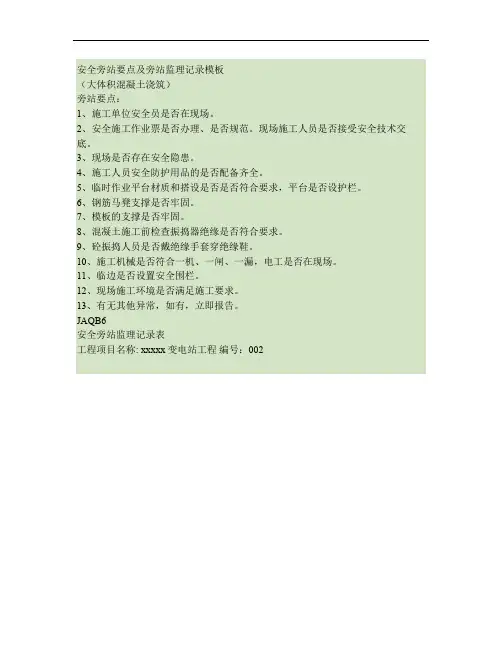 安全旁站要点及旁站监理记录模板
（大体积混凝土浇筑）
旁站要点：
1、施工单位安全员是否在现场。
2、安全施工作业票是否办理、是否规范。现场施工人员是否接受安全技术交底。
3、现场是否存在安全隐患。
4、施工人员安全防护用品的是否配备齐全。
5、临时作业平台材质和搭设是否是否符合要求，平台是否设护栏。
6、钢筋马凳支撑是否牢固。
7、模板的支撑是否牢固。
8、混凝土施工前检查振捣器绝缘是否符合要求。
9、砼振捣人员是否戴绝缘手套穿绝缘鞋。
10、施工机械是否符合一机、一闸、一漏，电工是否在现场。
11、临边是否设置安全围栏。
12、现场施工环境是否满足施工要求。
13、有无其他异常，如有，立即报告。
JAQB6
安全旁站监理记录表
工程项目名称: xxxxx变电站工程 编号：002